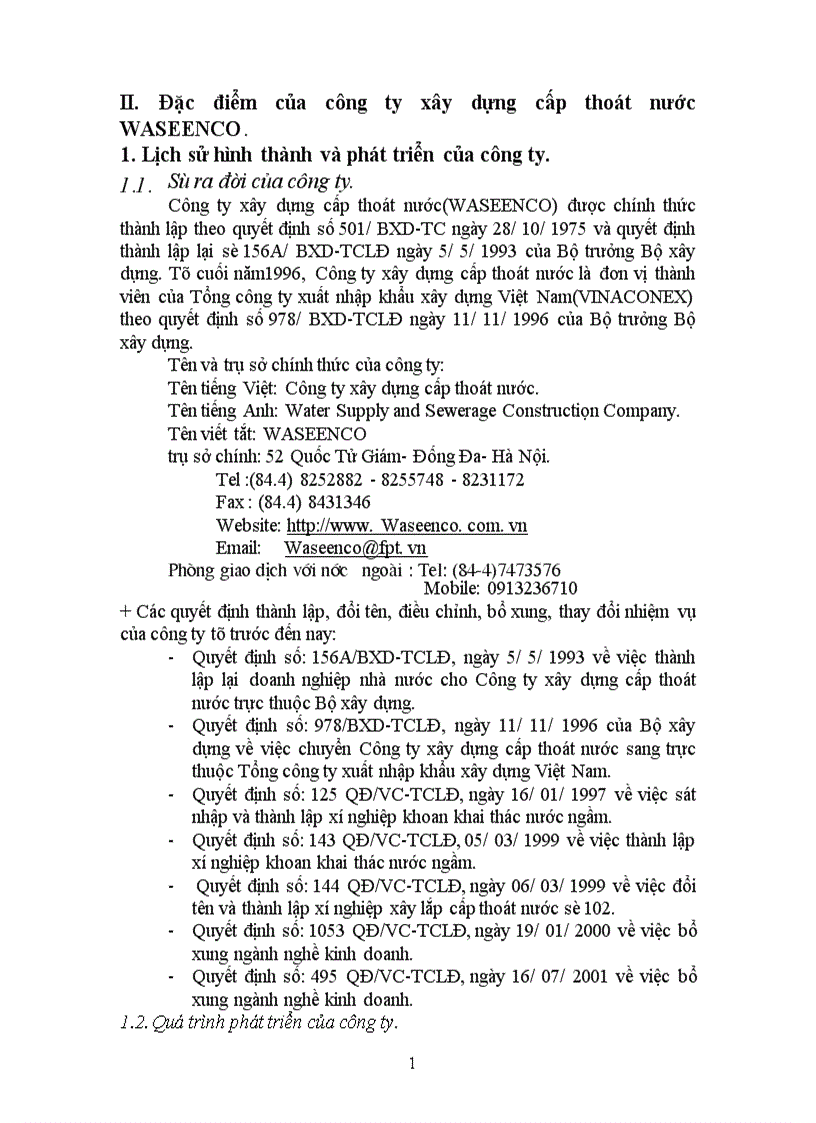 II. Đặc điểm của công ty xây dựng cấp thoát nước WASEENCO.

1. Lịch sử hình thành và phát triển của công ty.

1.1. Sù ra đời của công ty.

Công ty xây dựng cấp thoát nước(WASEENCO) được chính thức thành lập theo quyết định số 501/ BXD-TC ngày 28/ 10/ 1975 và quyết định thành lập lại sè 156A/ BXD-TCLĐ ngày 5/ 5/ 1993 của Bộ trưởng Bộ xây dựng. Tõ cuối năm1996, Công ty xây dựng cấp thoát nước là đơn vị thành viên của Tổng công ty xuất nhập khẩu xây dựng Việt Nam(VINACONEX) theo quyết định số 978/ BXD-TCLĐ ngày 11/ 11/ 1996 của Bộ trưởng Bộ xây dựng.

Tên và trụ sở chính thức của công ty:
Tên tiếng Việt: Công ty xây dựng cấp thoát nước.
Tên tiếng Anh: Water Supply and Sewerage Construction Company.
Tên viết tắt: WASEENCO
trụ sở chính: 52 Quốc Tử Giám- Đống Đa- Hà Nội.
Tel :(84.4) 8252882 - 8255748 - 8231172
Fax : (84.4) 8431346
Website: http://www. Waseenco. com. vn
Email: Waseenco@fpt. vn
Phòng giao dịch với nớc ngoài : Tel: (84-4)7473576
Mobile: 0913236710

+ Các quyết định thành lập, đổi tên, điều chỉnh, bổ xung, thay đổi nhiệm vụ của công ty tõ trước đến nay:
- Quyết định số: 156A/BXD-TCLĐ, ngày 5/ 5/ 1993 về việc thành lập lại doanh nghiệp nhà nước cho Công ty xây dựng cấp thoát nước trực thuộc Bộ xây dựng.
- Quyết định số: 978/BXD-TCLĐ, ngày 11/ 11/ 1996 của Bộ xây dựng về việc chuyển Công ty xây dựng cấp thoát nước sang trực thuộc Tổng công ty xuất nhập khẩu xây dựng Việt Nam.
- Quyết định số: 125 QĐ/VC-TCLĐ, ngày 16/ 01/ 1997 về việc sát nhập và thành lập xí nghiệp khoan khai thác nước ngầm.
- Quyết định số: 143 QĐ/VC-TCLĐ, 05/ 03/ 1999 về việc thành lập xí nghiệp khoan khai thác nước ngầm.
- Quyết định số: 144 QĐ/VC-TCLĐ, ngày 06/ 03/ 1999 về việc đổi tên và thành lập xí nghiệp xây lắp cấp thoát nước sè 102.
- Quyết định số: 1053 QĐ/VC-TCLĐ, ngày 19/ 01/ 2000 về việc bổ xung ngành nghề kinh doanh.
- Quyết định số: 495 QĐ/VC-TCLĐ, ngày 16/ 07/ 2001 về việc bổ xung ngành nghề kinh doanh.

1.2. Quá trình phát triển của công ty.

1